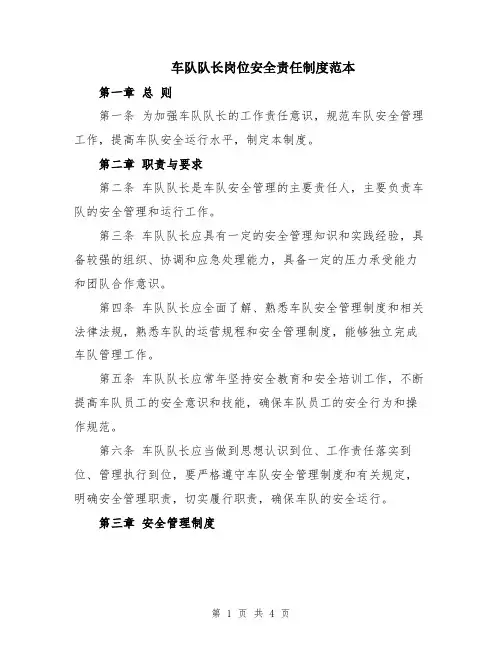 车队队长岗位安全责任制度范本

第一章 总 则

第一条 为加强车队队长的工作责任意识，规范车队安全管理工作，提高车队安全运行水平，制定本制度。

第二章 职责与要求

第二条 车队队长是车队安全管理的主要责任人，主要负责车队的安全管理和运行工作。

第三条 车队队长应具有一定的安全管理知识和实践经验，具备较强的组织、协调和应急处理能力，具备一定的压力承受能力和团队合作意识。

第四条 车队队长应全面了解、熟悉车队安全管理制度和相关法律法规，熟悉车队的运营规程和安全管理制度，能够独立完成车队管理工作。

第五条 车队队长应常年坚持安全教育和安全培训工作，不断提高车队员工的安全意识和技能，确保车队员工的安全行为和操作规范。

第六条 车队队长应当做到思想认识到位、工作责任落实到位、管理执行到位，要严格遵守车队安全管理制度和有关规定，明确安全管理职责，切实履行职责，确保车队的安全运行。

第三章 安全管理制度

第 1 页 共 4 页